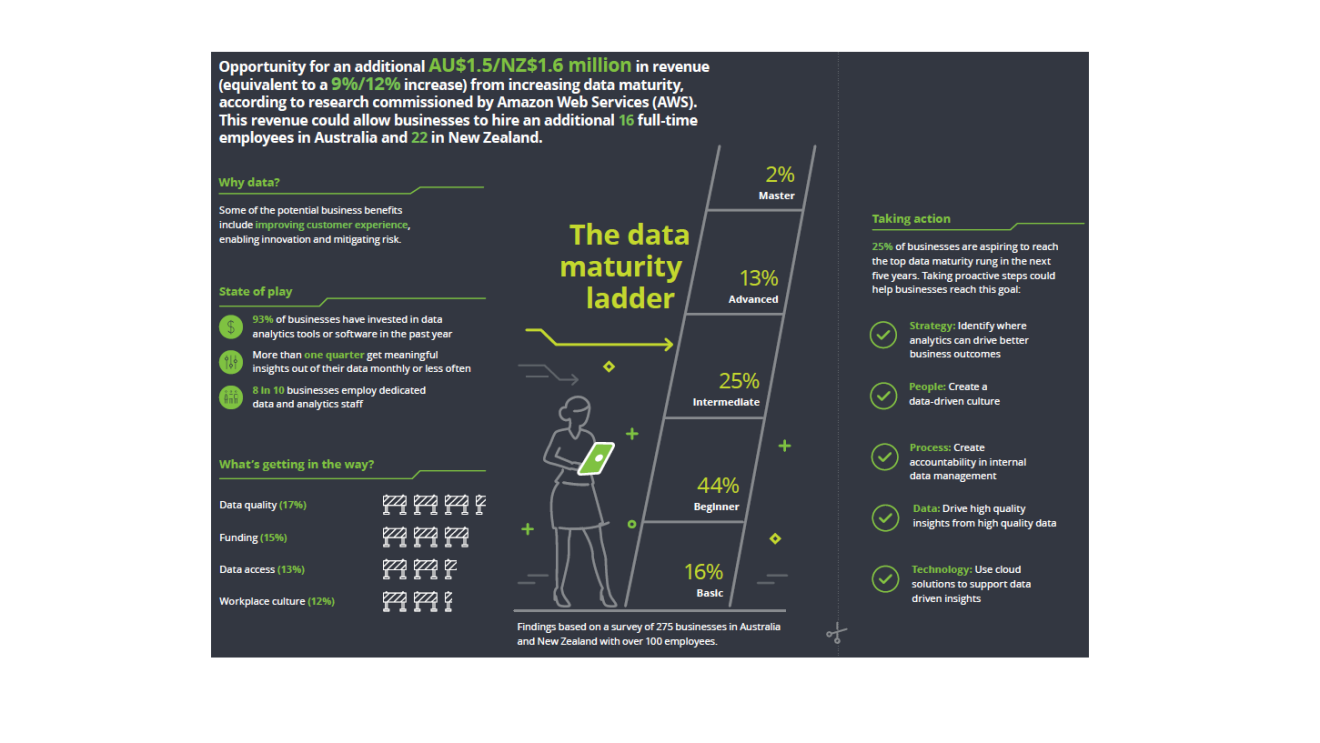 Opportunity for an additional AU$1.5/NZ$1.6 million in revenue (equivalent to a 9%/12% increase) from increasing data maturity, according to research commissioned by Amazon Web Services (AWS). This revenue could allow businesses to hire an additional 16 full-time employees in Australia and 22 in New Zealand.

Why data?

Some of the potential business benefits include improving customer experience, enabling innovation and mitigating risk.

State of play

93% of businesses have invested in data analytics tools or software in the past year

More than one quarter get meaningful insights out of their data monthly or less often

8 in 10 businesses employ dedicated data and analytics staff

What's getting in the way?

Data quality (17%)

Funding (15%)

Data access (13%)

Workplace culture (12%)

The data maturity ladder

2%
Master

13%
Advanced

25%
Intermediate

44%
Beginner

16%
Basic

Findings based on a survey of 275 businesses in Australia and New Zealand with over 100 employees.

Taking action

25% of businesses are aspiring to reach the top data maturity rung in the next five years. Taking proactive steps could help businesses reach this goal:

Strategy: Identify where analytics can drive better business outcomes

People: Create a data-driven culture

Process: Create accountability in internal data management

Data: Drive high quality insights from high quality data

Technology: Use cloud solutions to support data driven insights